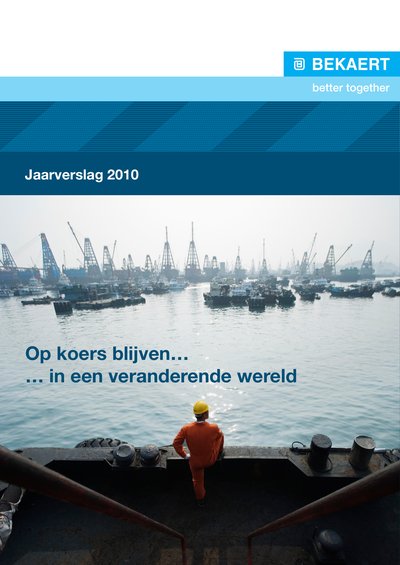 BEKAERT
better together

Jaarverslag 2010

Op koers blijven...
... in een veranderende wereld